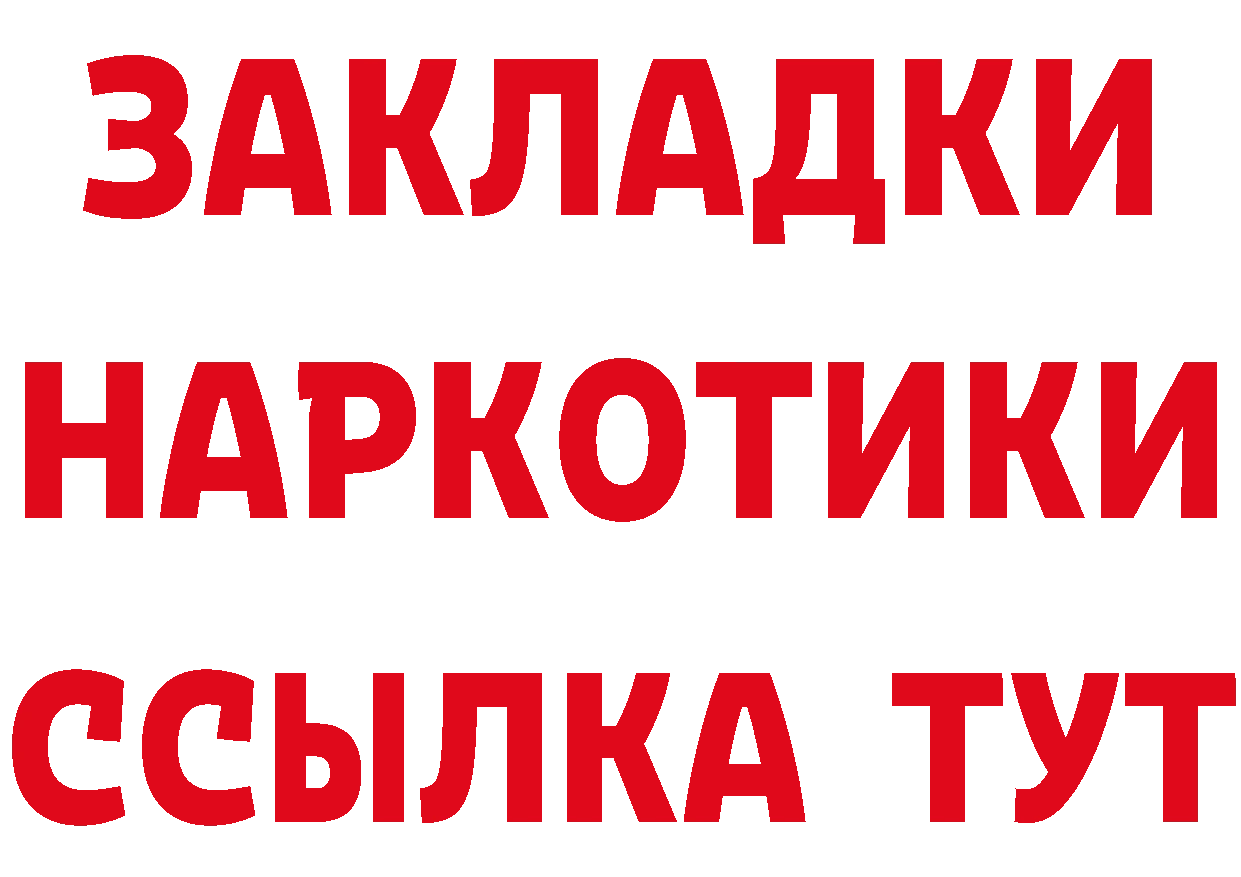 ЗАКЛАДКИ
НАРКОТИКИ
ССЫЛКА ТУТ